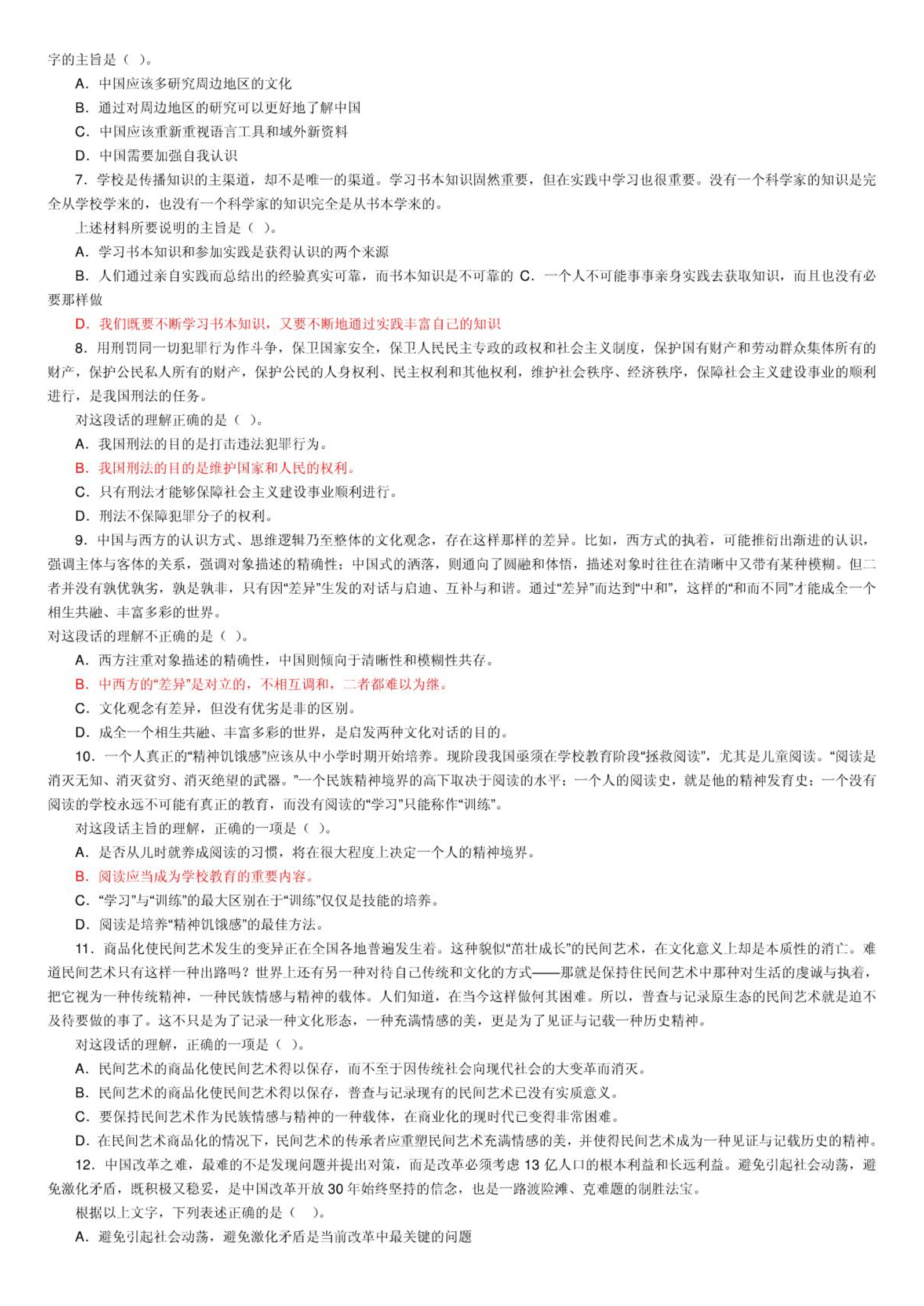 字的主旨是（ ）。

A．中国应该多研究周边地区的文化

B．通过对周边地区的研究可以更好地了解中国

C．中国应该重新重视语言工具和域外新资料

D．中国需要加强自我认识

7．学校是传播知识的主渠道，却不是唯一的渠道。学习书本知识固然重要，但在实践中学习也很重要。没有一个科学家的知识是完全从学校学来的，也没有一个科学家的知识完全是从书本学来的。

上述材料所要说明的主旨是（ ）。

A．学习书本知识和参加实践是获得认识的两个来源

B．人们通过亲自实践而总结出的经验真实可靠，而书本知识是不可靠的 C．一个人不可能事事亲身实践去获取知识，而且也没有必要那样做

D．我们既要不断学习书本知识，又要不断地通过实践丰富自己的知识

8．用刑罚同一切犯罪行为作斗争，保卫国家安全，保卫人民民主专政的政权和社会主义制度，保护国有财产和劳动群众集体所有的财产，保护公民私人所有的财产，保护公民的人身权利、民主权利和其他权利，维护社会秩序、经济秩序，保障社会主义建设事业的顺利进行，是我国刑法的任务。

对这段话的理解正确的是（ ）。

A．我国刑法的目的是打击违法犯罪行为。

B．我国刑法的目的是维护国家和人民的权利。

C．只有刑法才能够保障社会主义建设事业顺利进行。

D．刑法不保障犯罪分子的权利。

9．中国与西方的认识方式、思维逻辑乃至整体的文化观念，存在这样那样的差异。比如，西方式的执着，可能推衍出渐进的认识，强调主体与客体的关系，强调对象描述的精确性；中国式的洒落，则通向了圆融和体悟，描述对象时往往在清晰中又带有某种模糊。但二者并没有孰优孰劣，孰是孰非，只有因“差异”生发的对话与启迪、互补与和谐。通过“差异”而达到“中和”，这样的“和而不同”才能成全一个相生共融、丰富多彩的世界。

对这段话的理解不正确的是（ ）。

A．西方注重对象描述的精确性，中国则倾向于清晰性和模糊性共存。

B．中西方的“差异”是对立的，不相互调和，二者都难以为继。

C．文化观念有差异，但没有优劣是非的区别。

D．成全一个相生共融、丰富多彩的世界，是启发两种文化对话的目的。

10．一个人真正的“精神饥饿感”应该从中小学时期开始培养。现阶段我国亟须在学校教育阶段“拯救阅读”，尤其是儿童阅读。“阅读是消灭无知、消灭贫穷、消灭绝望的武器。”一个民族精神境界的高下取决于阅读的水平；一个人的阅读史，就是他的精神发育史；一个没有阅读的学校永远不可能有真正的教育，而没有阅读的“学习”只能称作“训练”。

对这段话主旨的理解，正确的一项是（ ）。

A．是否从儿时就养成阅读的习惯，将在很大程度上决定一个人的精神境界。

B．阅读应当成为学校教育的重要内容。

C．“学习”与“训练”的最大区别在于“训练”仅仅是技能的培养。

D．阅读是培养“精神饥饿感”的最佳方法。

11．商品化使民间艺术发生的变异正在全国各地普遍发生着。这种貌似“茁壮成长”的民间艺术，在文化意义上却是本质性的消亡。难道民间艺术只有这样一种出路吗？世界上还有另一种对待自己传统和文化的方式——那就是保持住民间艺术中那种对生活的虔诚与执着，把它视为一种传统精神，一种民族情感与精神的载体。人们知道，在当今这样做何其困难。所以，普查与记录原生态的民间艺术就是迫不及待要做的事了。这不只是为了记录一种文化形态，一种充满情感的美，更是为了见证与记载一种历史精神。

对这段话的理解，正确的一项是（ ）。

A．民间艺术的商品化使民间艺术得以保存，而不至于因传统社会向现代社会的大变革而消灭。

B．民间艺术的商品化使民间艺术得以保存，普查与记录现有的民间艺术已没有实质意义。

C．要保持民间艺术作为民族情感与精神的一种载体，在商业化的现时代已变得非常困难。

D．在民间艺术商品化的情况下，民间艺术的传承者应重塑民间艺术充满情感的美，并使得民间艺术成为一种见证与记载历史的精神。

12．中国改革之难，最难的不是发现问题并提出对策，而是改革必须考虑 13 亿人口的根本利益和长远利益。避免引起社会动荡，避免激化矛盾，既积极又稳妥，是中国改革开放 30 年始终坚持的信念，也是一路渡险滩、克难题的制胜法宝。

根据以上文字，下列表述正确的是（ ）。

A．避免引起社会动荡，避免激化矛盾是当前改革中最关键的问题